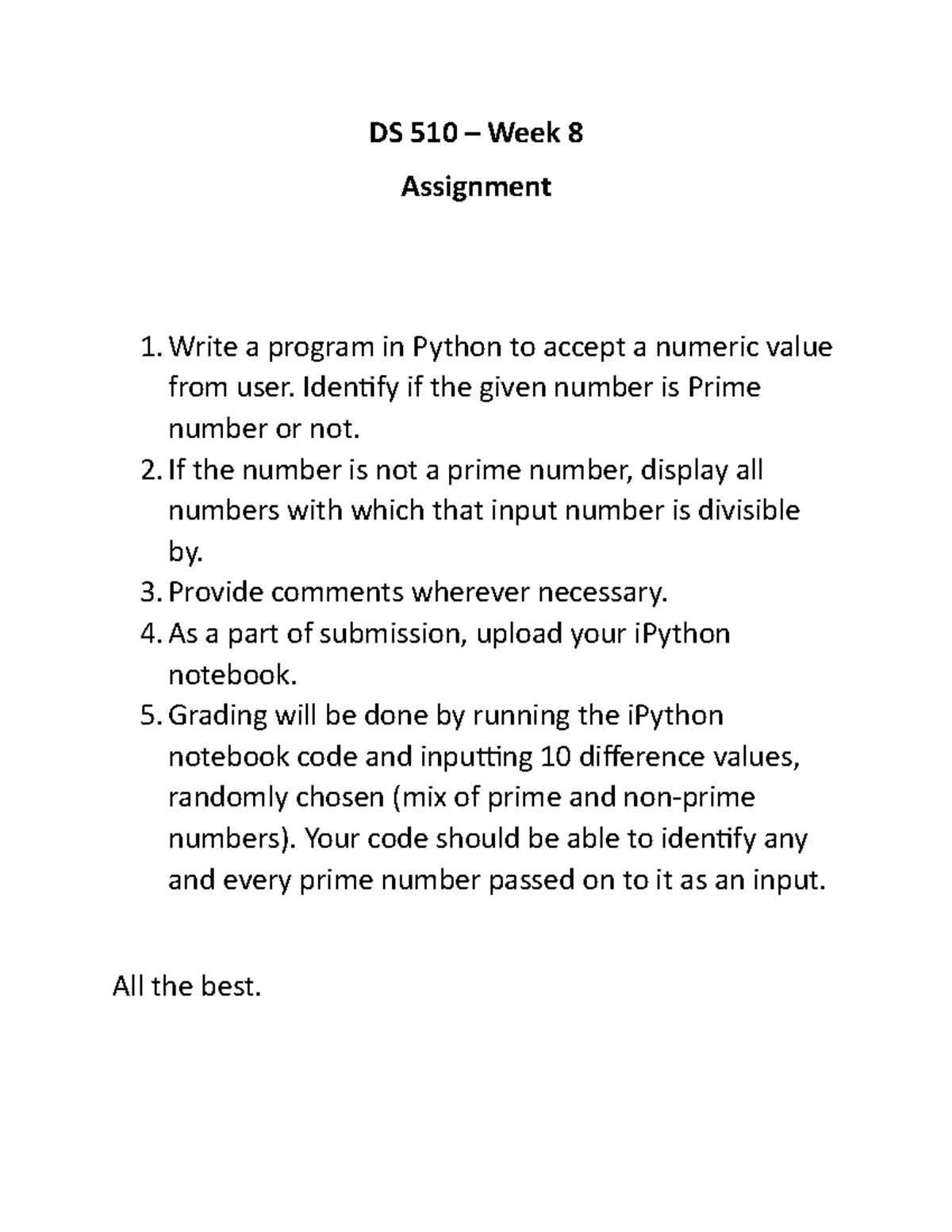 DS 510 – Week 8

Assignment

1. Write a program in Python to accept a numeric value from user. Identify if the given number is Prime number or not.
2. If the number is not a prime number, display all numbers with which that input number is divisible by.
3. Provide comments wherever necessary.
4. As a part of submission, upload your iPython notebook.
5. Grading will be done by running the iPython notebook code and inputting 10 difference values, randomly chosen (mix of prime and non-prime numbers). Your code should be able to identify any and every prime number passed on to it as an input.

All the best.